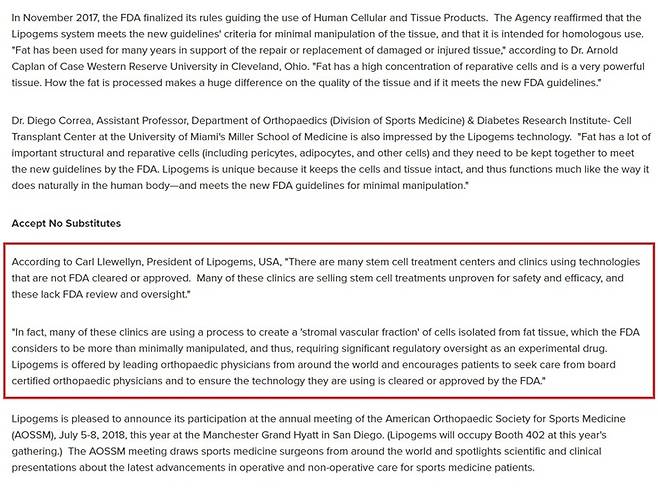 In November 2017, the FDA finalized its rules guiding the use of Human Cellular and Tissue Products. The Agency reaffirmed that the Lipogems system meets the new guidelines' criteria for minimal manipulation of the tissue, and that it is intended for homologous use. "Fat has been used for many years in support of the repair or replacement of damaged or injured tissue," according to Dr. Arnold Caplan of Case Western Reserve University in Cleveland, Ohio. "Fat has a high concentration of reparative cells and is a very powerful tissue. How the fat is processed makes a huge difference on the quality of the tissue and if it meets the new FDA guidelines."

Dr. Diego Correa, Assistant Professor, Department of Orthopaedics (Division of Sports Medicine) & Diabetes Research Institute- Cell Transplant Center at the University of Miami's Miller School of Medicine is also impressed by the Lipogems technology. "Fat has a lot of important structural and reparative cells (including pericytes, adipocytes, and other cells) and they need to be kept together to meet the new guidelines by the FDA. Lipogems is unique because it keeps the cells and tissue intact, and thus functions much like the way it does naturally in the human body—and meets the new FDA guidelines for minimal manipulation."

Accept No Substitutes

According to Carl Llewellyn, President of Lipogems, USA, "There are many stem cell treatment centers and clinics using technologies that are not FDA cleared or approved. Many of these clinics are selling stem cell treatments unproven for safety and efficacy, and these lack FDA review and oversight."

"In fact, many of these clinics are using a process to create a 'stromal vascular fraction' of cells isolated from fat tissue, which the FDA considers to be more than minimally manipulated, and thus, requiring significant regulatory oversight as an experimental drug. Lipogems is offered by leading orthopaedic physicians from around the world and encourages patients to seek care from board certified orthopaedic physicians and to ensure the technology they are using is cleared or approved by the FDA."

Lipogems is pleased to announce its participation at the annual meeting of the American Orthopaedic Society for Sports Medicine (AOSSM), July 5-8, 2018, this year at the Manchester Grand Hyatt in San Diego. (Lipogems will occupy Booth 402 at this year's gathering.) The AOSSM meeting draws sports medicine surgeons from around the world and spotlights scientific and clinical presentations about the latest advancements in operative and non-operative care for sports medicine patients.